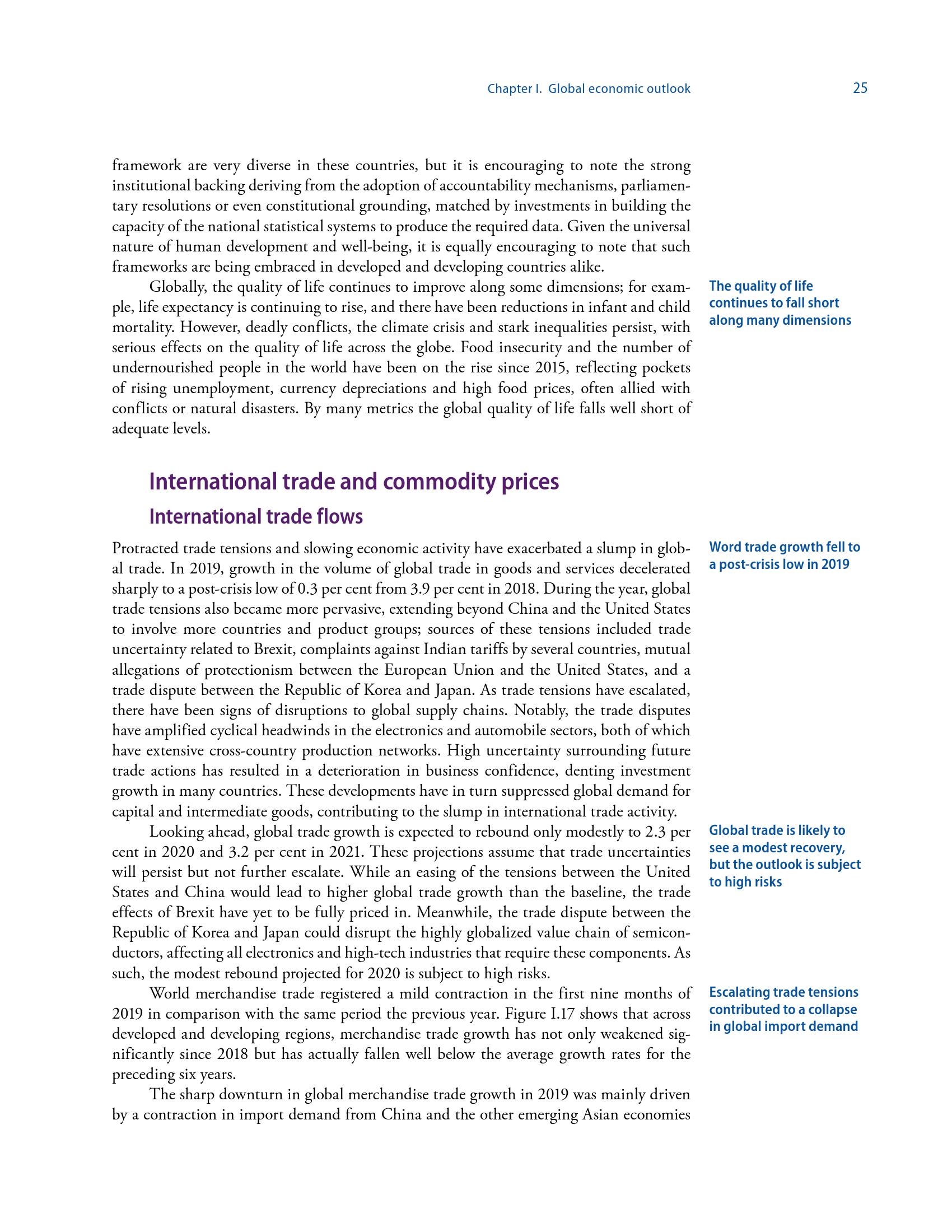 Chapter I. Global economic outlook 25

framework are very diverse in these countries, but it is encouraging to note the strong institutional backing deriving from the adoption of accountability mechanisms, parliamentary resolutions or even constitutional grounding, matched by investments in building the capacity of the national statistical systems to produce the required data. Given the universal nature of human development and well-being, it is equally encouraging to note that such frameworks are being embraced in developed and developing countries alike.

The quality of life continues to fall short along many dimensions

Globally, the quality of life continues to improve along some dimensions; for example, life expectancy is continuing to rise, and there have been reductions in infant and child mortality. However, deadly conflicts, the climate crisis and stark inequalities persist, with serious effects on the quality of life across the globe. Food insecurity and the number of undernourished people in the world have been on the rise since 2015, reflecting pockets of rising unemployment, currency depreciations and high food prices, often allied with conflicts or natural disasters. By many metrics the global quality of life falls well short of adequate levels.

International trade and commodity prices

International trade flows

Word trade growth fell to a post-crisis low in 2019

Protracted trade tensions and slowing economic activity have exacerbated a slump in global trade. In 2019, growth in the volume of global trade in goods and services decelerated sharply to a post-crisis low of 0.3 per cent from 3.9 per cent in 2018. During the year, global trade tensions also became more pervasive, extending beyond China and the United States to involve more countries and product groups; sources of these tensions included trade uncertainty related to Brexit, complaints against Indian tariffs by several countries, mutual allegations of protectionism between the European Union and the United States, and a trade dispute between the Republic of Korea and Japan. As trade tensions have escalated, there have been signs of disruptions to global supply chains. Notably, the trade disputes have amplified cyclical headwinds in the electronics and automobile sectors, both of which have extensive cross-country production networks. High uncertainty surrounding future trade actions has resulted in a deterioration in business confidence, denting investment growth in many countries. These developments have in turn suppressed global demand for capital and intermediate goods, contributing to the slump in international trade activity.

Global trade is likely to see a modest recovery, but the outlook is subject to high risks

Looking ahead, global trade growth is expected to rebound only modestly to 2.3 per cent in 2020 and 3.2 per cent in 2021. These projections assume that trade uncertainties will persist but not further escalate. While an easing of the tensions between the United States and China would lead to higher global trade growth than the baseline, the trade effects of Brexit have yet to be fully priced in. Meanwhile, the trade dispute between the Republic of Korea and Japan could disrupt the highly globalized value chain of semiconductors, affecting all electronics and high-tech industries that require these components. As such, the modest rebound projected for 2020 is subject to high risks.

Escalating trade tensions contributed to a collapse in global import demand

World merchandise trade registered a mild contraction in the first nine months of 2019 in comparison with the same period the previous year. Figure I.17 shows that across developed and developing regions, merchandise trade growth has not only weakened significantly since 2018 but has actually fallen well below the average growth rates for the preceding six years.

The sharp downturn in global merchandise trade growth in 2019 was mainly driven by a contraction in import demand from China and the other emerging Asian economies